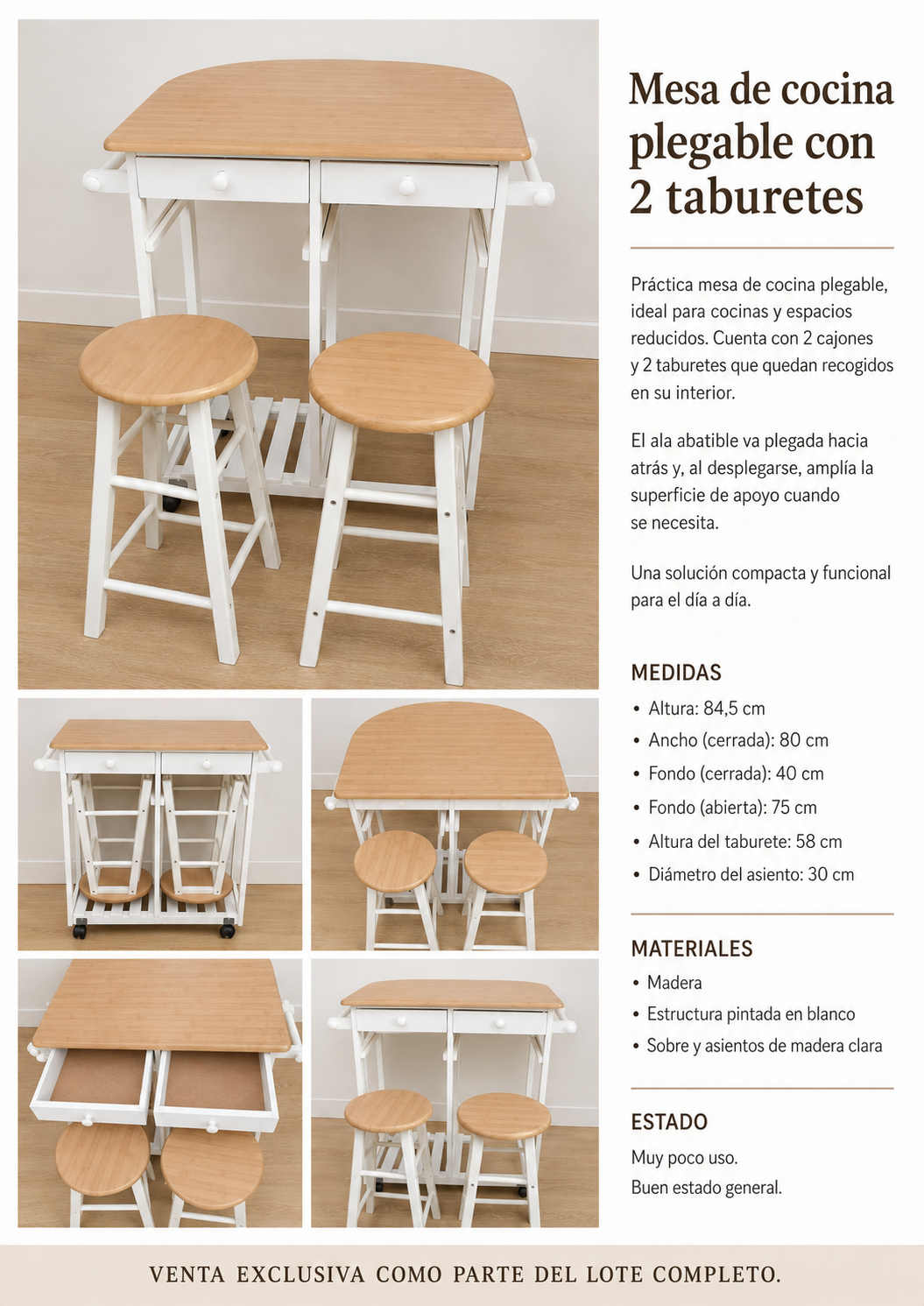 Mesa de cocina plegable con 2 taburetes

Práctica mesa de cocina plegable, ideal para cocinas y espacios reducidos. Cuenta con 2 cajones y 2 taburetes que quedan recogidos en su interior.

El ala abatible va plegada hacia atrás y, al desplegarse, amplía la superficie de apoyo cuando se necesita.

Una solución compacta y funcional para el día a día.

MEDIDAS

• Altura: 84,5 cm
• Ancho (cerrada): 80 cm
• Fondo (cerrada): 40 cm
• Fondo (abierta): 75 cm
• Altura del taburete: 58 cm
• Diámetro del asiento: 30 cm

MATERIALES

• Madera
• Estructura pintada en blanco
• Sobre y asientos de madera clara

ESTADO

Muy poco uso.
Buen estado general.

VENTA EXCLUSIVA COMO PARTE DEL LOTE COMPLETO.